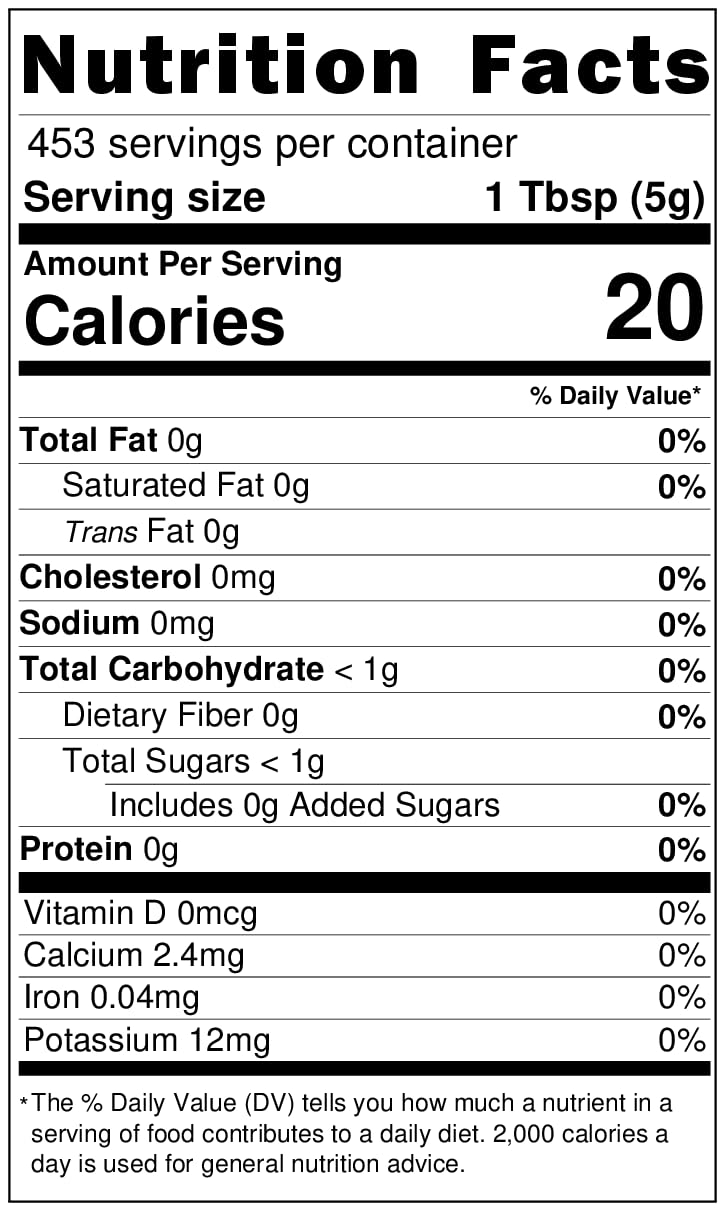 Nutrition Facts

453 servings per container
Serving size 1 Tbsp (5g)

Amount Per Serving
Calories 20

% Daily Value*

Total Fat 0g 0%
Saturated Fat 0g 0%
Trans Fat 0g
Cholesterol 0mg 0%
Sodium 0mg 0%
Total Carbohydrate < 1g 0%
Dietary Fiber 0g 0%
Total Sugars < 1g
Includes 0g Added Sugars 0%
Protein 0g 0%

Vitamin D 0mcg 0%
Calcium 2.4mg 0%
Iron 0.04mg 0%
Potassium 12mg 0%

*The % Daily Value (DV) tells you how much a nutrient in a serving of food contributes to a daily diet. 2,000 calories a day is used for general nutrition advice.